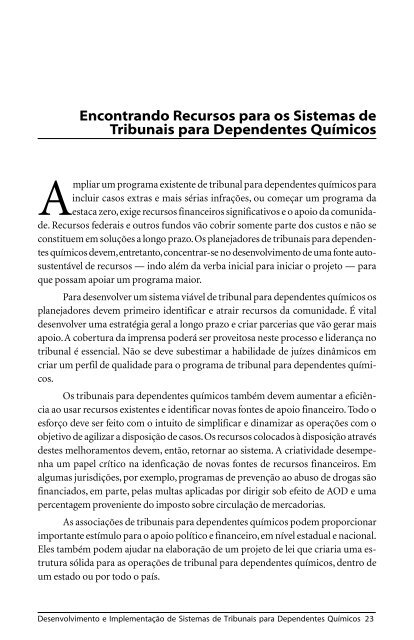 Encontrando Recursos para os Sistemas de Tribunais para Dependentes Químicos

Ampliar um programa existente de tribunal para dependentes químicos para incluir casos extras e mais sérias infrações, ou começar um programa da estaca zero, exige recursos financeiros significativos e o apoio da comunidade. Recursos federais e outros fundos vão cobrir somente parte dos custos e não se constituem em soluções a longo prazo. Os planejadores de tribunais para dependentes químicos devem, entretanto, concentrar-se no desenvolvimento de uma fonte auto-sustentável de recursos — indo além da verba inicial para iniciar o projeto — para que possam apoiar um programa maior.

Para desenvolver um sistema viável de tribunal para dependentes químicos os planejadores devem primeiro identificar e atrair recursos da comunidade. É vital desenvolver uma estratégia geral a longo prazo e criar parcerias que vão gerar mais apoio. A cobertura da imprensa poderá ser proveitosa neste processo e liderança no tribunal é essencial. Não se deve subestimar a habilidade de juízes dinâmicos em criar um perfil de qualidade para o programa de tribunal para dependentes químicos.

Os tribunais para dependentes químicos também devem aumentar a eficiência ao usar recursos existentes e identificar novas fontes de apoio financeiro. Todo o esforço deve ser feito com o intuito de simplificar e dinamizar as operações com o objetivo de agilizar a disposição de casos. Os recursos colocados à disposição através destes melhoramentos devem, então, retornar ao sistema. A criatividade desempenha um papel crítico na idenficação de novas fontes de recursos financeiros. Em algumas jurisdições, por exemplo, programas de prevenção ao abuso de drogas são financiados, em parte, pelas multas aplicadas por dirigir sob efeito de AOD e uma percentagem proveniente do imposto sobre circulação de mercadorias.

As associações de tribunais para dependentes químicos podem proporcionar importante estímulo para o apoio político e financeiro, em nível estadual e nacional. Eles também podem ajudar na elaboração de um projeto de lei que criaria uma estrutura sólida para as operações de tribunal para dependentes químicos, dentro de um estado ou por todo o país.

Desenvolvimento e Implementação de Sistemas de Tribunais para Dependentes Químicos 23